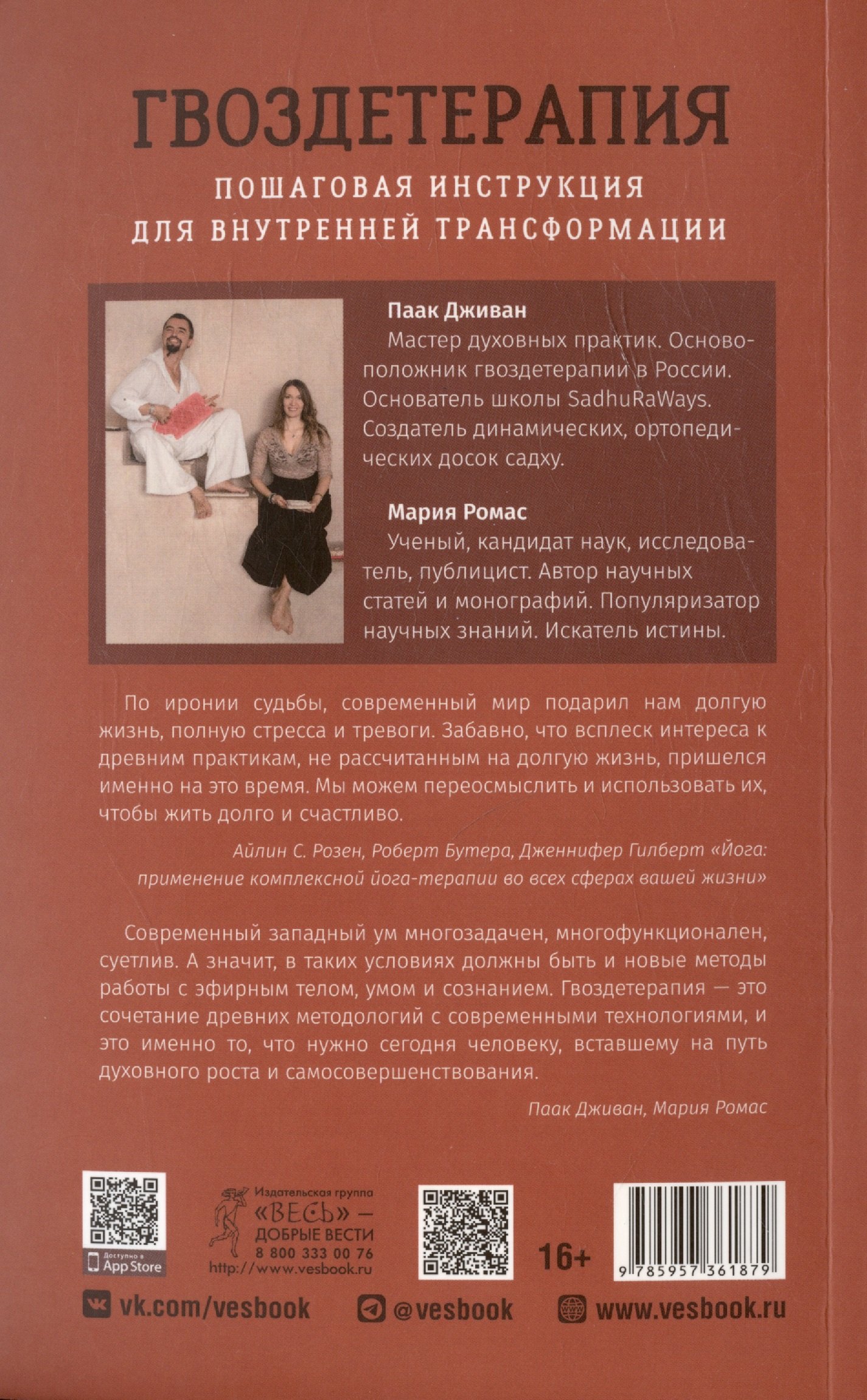 ГВОЗДЕТЕРАПИЯ

ПОШАГОВАЯ ИНСТРУКЦИЯ ДЛЯ ВНУТРЕННЕЙ ТРАНСФОРМАЦИИ

Паак Дживан
Мастер духовных практик. Основоположник гвоздетерапии в России. Основатель школы SadhuRaWays. Создатель динамических, ортопедических досок садху.

Мария Ромас
Ученый, кандидат наук, исследователь, публицист. Автор научных статей и монографий. Популяризатор научных знаний. Искатель истины.

По иронии судьбы, современный мир подарил нам долгую жизнь, полную стресса и тревоги. Забавно, что всплеск интереса к древним практикам, не рассчитанным на долгую жизнь, пришелся именно на это время. Мы можем переосмыслить и использовать их, чтобы жить долго и счастливо.

Айлин С. Розен, Роберт Бутера, Дженнифер Гилберт «Йога: применение комплексной йога-терапии во всех сферах вашей жизни»

Современный западный ум многозадачен, многофункционален, суетлив. А значит, в таких условиях должны быть и новые методы работы с эфирным телом, умом и сознанием. Гвоздетерапия — это сочетание древних методологий с современными технологиями, и это именно то, что нужно сегодня человеку, вставшему на путь духовного роста и самосовершенствования.

Паак Дживан, Мария Ромас

Доступно в App Store

Издательская группа «ВЕСЬ» — ДОБРЫЕ ВЕСТИ 8 800 333 00 76 http://www.vesbook.ru

16+

9 785957 361879

vk.com/vesbook @vesbook www.vesbook.ru